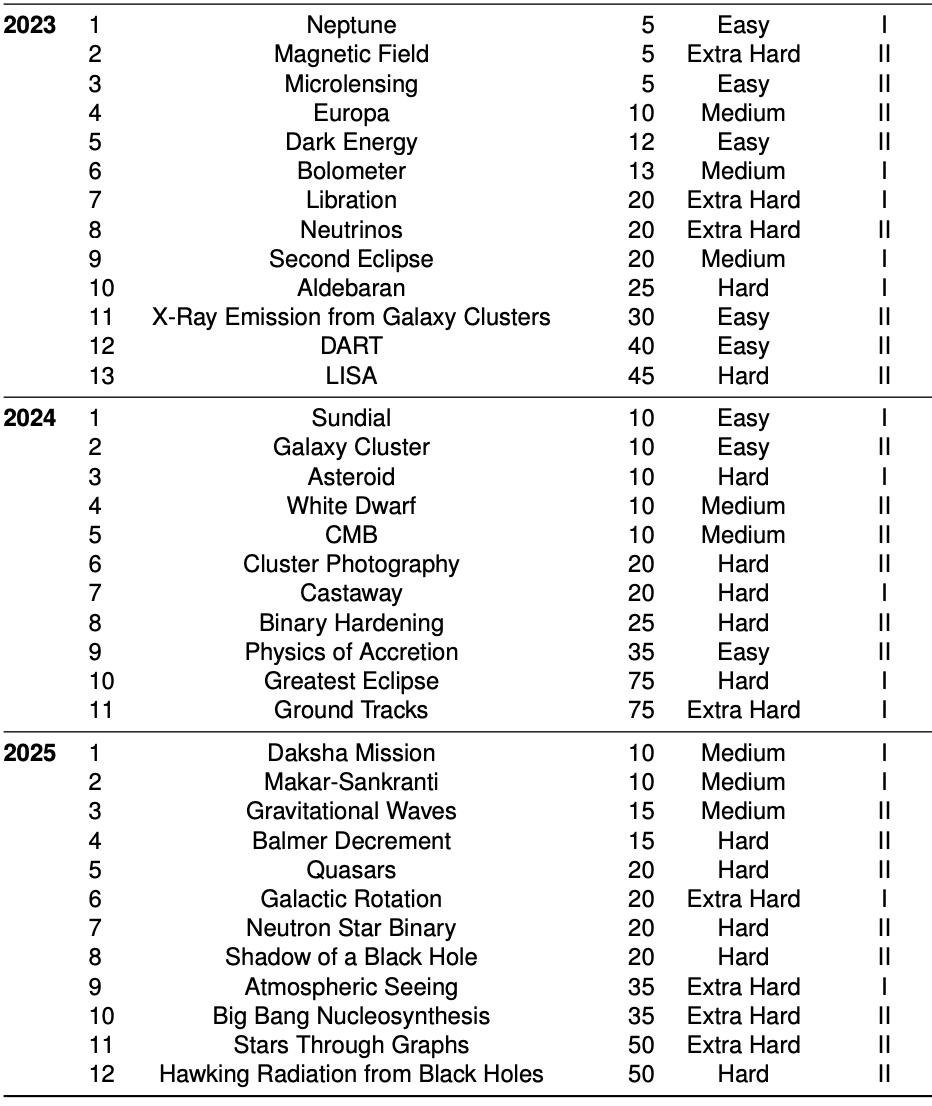 | | | | | | |
|---|---|---|---|---|---|
| **2023** | 1 | Neptune | 5 | Easy | I |
| | 2 | Magnetic Field | 5 | Extra Hard | II |
| | 3 | Microlensing | 5 | Easy | II |
| | 4 | Europa | 10 | Medium | II |
| | 5 | Dark Energy | 12 | Easy | II |
| | 6 | Bolometer | 13 | Medium | I |
| | 7 | Libration | 20 | Extra Hard | I |
| | 8 | Neutrinos | 20 | Extra Hard | II |
| | 9 | Second Eclipse | 20 | Medium | I |
| | 10 | Aldebaran | 25 | Hard | I |
| | 11 | X-Ray Emission from Galaxy Clusters | 30 | Easy | II |
| | 12 | DART | 40 | Easy | II |
| | 13 | LISA | 45 | Hard | II |
| **2024** | 1 | Sundial | 10 | Easy | I |
| | 2 | Galaxy Cluster | 10 | Easy | II |
| | 3 | Asteroid | 10 | Hard | I |
| | 4 | White Dwarf | 10 | Medium | II |
| | 5 | CMB | 10 | Medium | II |
| | 6 | Cluster Photography | 20 | Hard | II |
| | 7 | Castaway | 20 | Hard | I |
| | 8 | Binary Hardening | 25 | Hard | II |
| | 9 | Physics of Accretion | 35 | Easy | II |
| | 10 | Greatest Eclipse | 75 | Hard | I |
| | 11 | Ground Tracks | 75 | Extra Hard | I |
| **2025** | 1 | Daksha Mission | 10 | Medium | I |
| | 2 | Makar-Sankranti | 10 | Medium | I |
| | 3 | Gravitational Waves | 15 | Medium | II |
| | 4 | Balmer Decrement | 15 | Hard | II |
| | 5 | Quasars | 20 | Hard | II |
| | 6 | Galactic Rotation | 20 | Extra Hard | I |
| | 7 | Neutron Star Binary | 20 | Hard | II |
| | 8 | Shadow of a Black Hole | 20 | Hard | II |
| | 9 | Atmospheric Seeing | 35 | Extra Hard | I |
| | 10 | Big Bang Nucleosynthesis | 35 | Extra Hard | II |
| | 11 | Stars Through Graphs | 50 | Extra Hard | II |
| | 12 | Hawking Radiation from Black Holes | 50 | Hard | II |